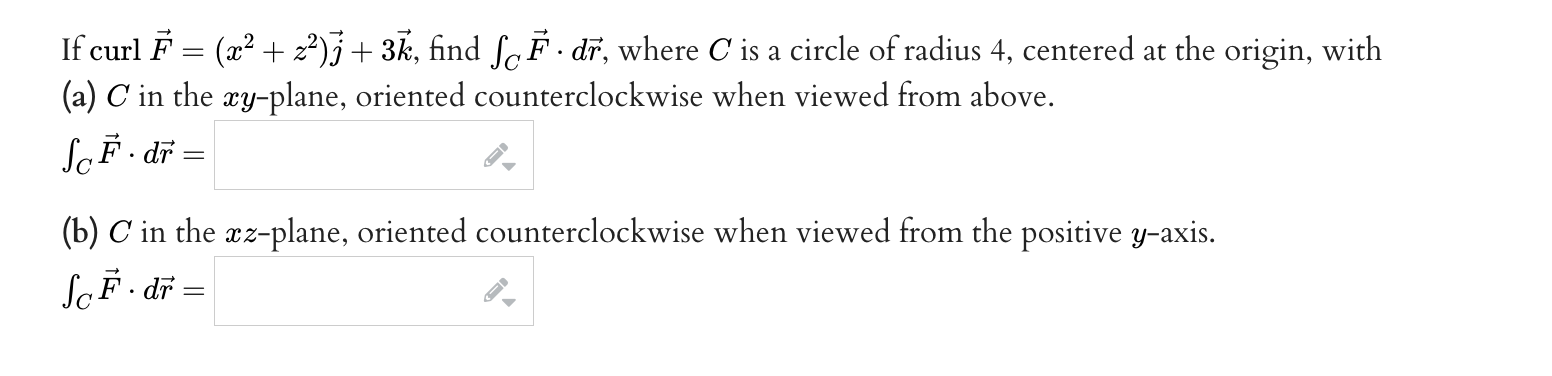 If curl $\vec{F} = (x^2 + z^2)\vec{j} + 3\vec{k}$, find $\int_C \vec{F} \cdot d\vec{r}$, where $C$ is a circle of radius 4, centered at the origin, with
(a) $C$ in the $xy$-plane, oriented counterclockwise when viewed from above.
$\int_C \vec{F} \cdot d\vec{r} =$

(b) $C$ in the $xz$-plane, oriented counterclockwise when viewed from the positive $y$-axis.
$\int_C \vec{F} \cdot d\vec{r} =$